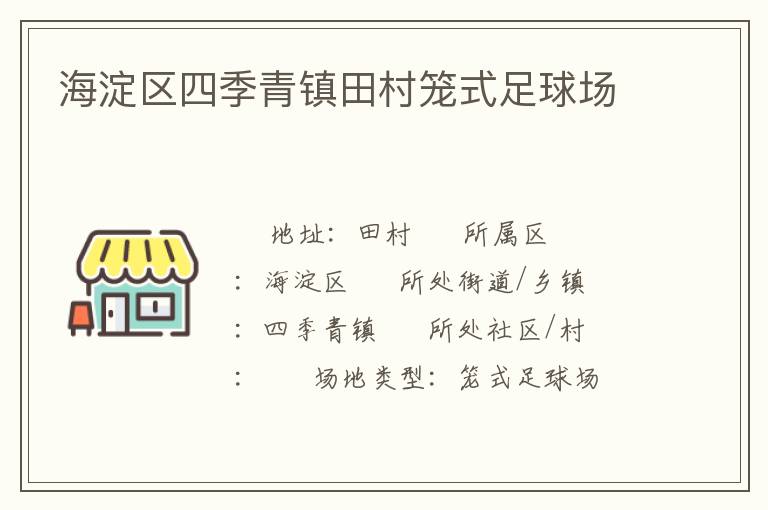 海淀区四季青镇田村笼式足球场

地址：田村　所属区：海淀区　所处街道/乡镇：四季青镇　所处社区/村：　场地类型：笼式足球场